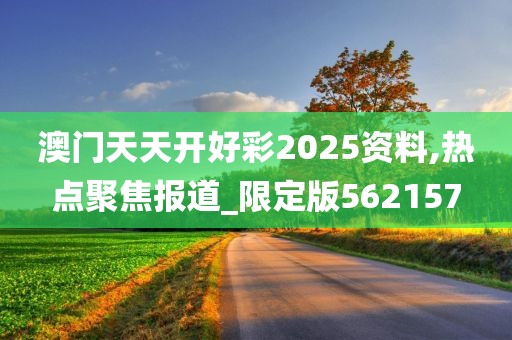 澳门天天开好彩2025资料,热点聚焦报道_限定版562157